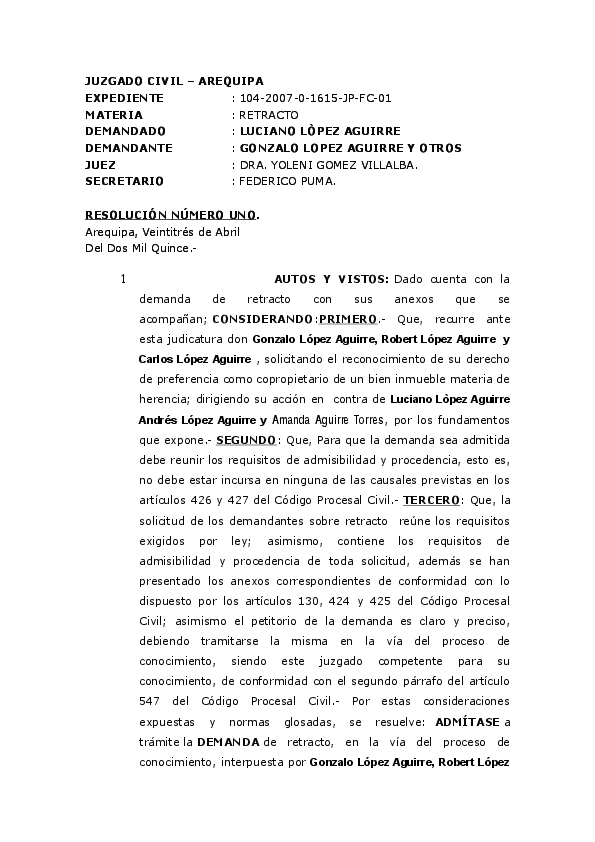 JUZGADO CIVIL – AREQUIPA
EXPEDIENTE : 104-2007-0-1615-JP-FC-01
MATERIA : RETRACTO
DEMANDADO : LUCIANO LÒPEZ AGUIRRE
DEMANDANTE : GONZALO LOPEZ AGUIRRE Y OTROS
JUEZ : DRA. YOLENI GOMEZ VILLALBA.
SECRETARIO : FEDERICO PUMA.

RESOLUCIÓN NÚMERO UNO.
Arequipa, Veintitrés de Abril
Del Dos Mil Quince.-

1 AUTOS Y VISTOS: Dado cuenta con la demanda de retracto con sus anexos que se acompañan; CONSIDERANDO:PRIMERO.- Que, recurre ante esta judicatura don Gonzalo López Aguirre, Robert López Aguirre y Carlos López Aguirre , solicitando el reconocimiento de su derecho de preferencia como copropietario de un bien inmueble materia de herencia; dirigiendo su acción en contra de Luciano Lòpez Aguirre Andrés López Aguirre y Amanda Aguirre Torres, por los fundamentos que expone.- SEGUNDO: Que, Para que la demanda sea admitida debe reunir los requisitos de admisibilidad y procedencia, esto es, no debe estar incursa en ninguna de las causales previstas en los artículos 426 y 427 del Código Procesal Civil.- TERCERO: Que, la solicitud de los demandantes sobre retracto reúne los requisitos exigidos por ley; asimismo, contiene los requisitos de admisibilidad y procedencia de toda solicitud, además se han presentado los anexos correspondientes de conformidad con lo dispuesto por los artículos 130, 424 y 425 del Código Procesal Civil; asimismo el petitorio de la demanda es claro y preciso, debiendo tramitarse la misma en la vía del proceso de conocimiento, siendo este juzgado competente para su conocimiento, de conformidad con el segundo párrafo del artículo 547 del Código Procesal Civil.- Por estas consideraciones expuestas y normas glosadas, se resuelve: ADMÍTASE a trámite la DEMANDA de retracto, en la vía del proceso de conocimiento, interpuesta por Gonzalo López Aguirre, Robert López